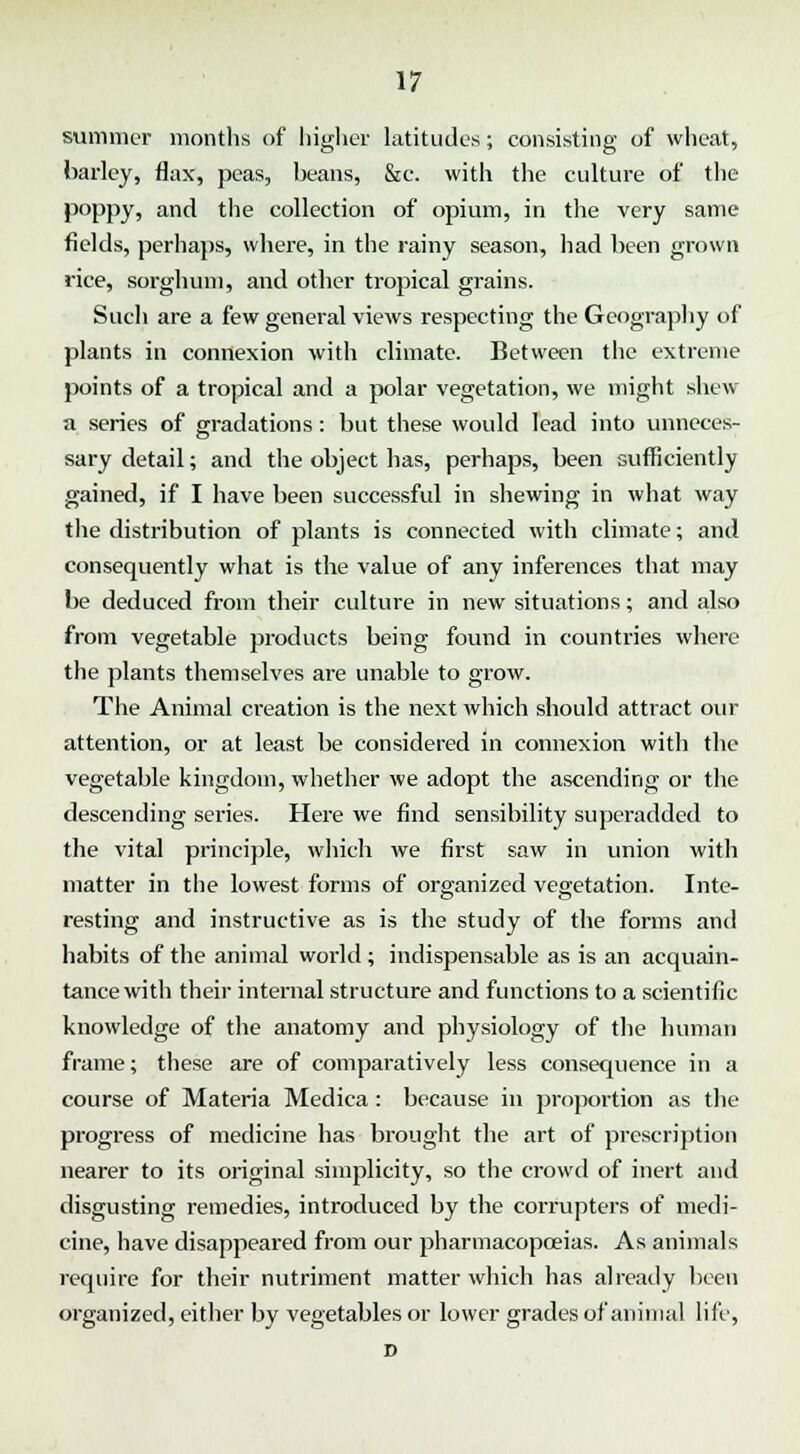 17

summer months of higher latitudes; consisting of wheat, barley, flax, peas, beans, &c. with the culture of the poppy, and the collection of opium, in the very same fields, perhaps, where, in the rainy season, had been grown rice, sorghum, and other tropical grains.

Such are a few general views respecting the Geography of plants in connexion with climate. Between the extreme points of a tropical and a polar vegetation, we might shew a series of gradations: but these would lead into unnecessary detail; and the object has, perhaps, been sufficiently gained, if I have been successful in shewing in what way the distribution of plants is connected with climate; and consequently what is the value of any inferences that may be deduced from their culture in new situations; and also from vegetable products being found in countries where the plants themselves are unable to grow.

The Animal creation is the next which should attract our attention, or at least be considered in connexion with the vegetable kingdom, whether we adopt the ascending or the descending series. Here we find sensibility superadded to the vital principle, which we first saw in union with matter in the lowest forms of organized vegetation. Interesting and instructive as is the study of the forms and habits of the animal world; indispensable as is an acquaintance with their internal structure and functions to a scientific knowledge of the anatomy and physiology of the human frame; these are of comparatively less consequence in a course of Materia Medica: because in proportion as the progress of medicine has brought the art of prescription nearer to its original simplicity, so the crowd of inert and disgusting remedies, introduced by the corrupters of medicine, have disappeared from our pharmacopœias. As animals require for their nutriment matter which has already been organized, either by vegetables or lower grades of animal life,

D